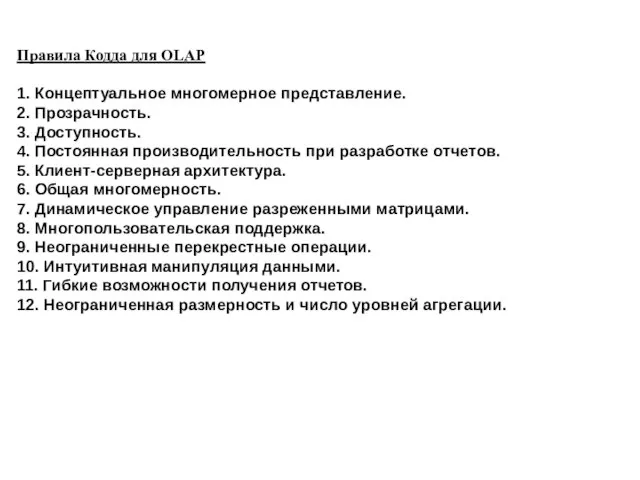 Правила Кодда для OLAP

1. Концептуальное многомерное представление.
2. Прозрачность.
3. Доступность.
4. Постоянная производительность при разработке отчетов.
5. Клиент-серверная архитектура.
6. Общая многомерность.
7. Динамическое управление разреженными матрицами.
8. Многопользовательская поддержка.
9. Неограниченные перекрестные операции.
10. Интуитивная манипуляция данными.
11. Гибкие возможности получения отчетов.
12. Неограниченная размерность и число уровней агрегации.